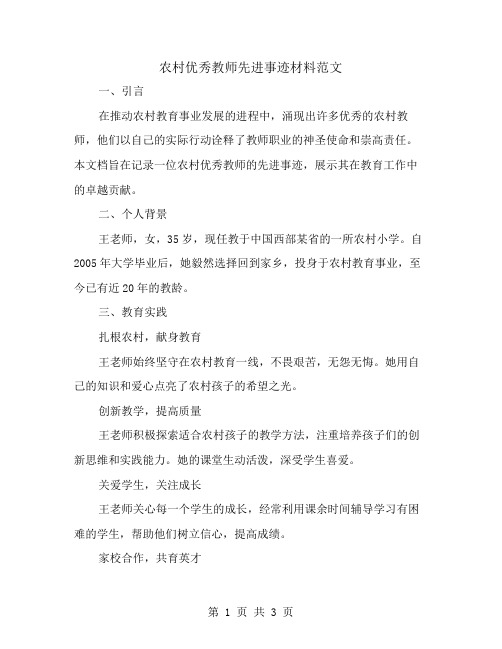 农村优秀教师先进事迹材料范文

一、引言

在推动农村教育事业发展的进程中，涌现出许多优秀的农村教师，他们以自己的实际行动诠释了教师职业的神圣使命和崇高责任。本文档旨在记录一位农村优秀教师的先进事迹，展示其在教育工作中的卓越贡献。

二、个人背景

王老师，女，35岁，现任教于中国西部某省的一所农村小学。自2005年大学毕业后，她毅然选择回到家乡，投身于农村教育事业，至今已有近20年的教龄。

三、教育实践

扎根农村，献身教育

王老师始终坚守在农村教育一线，不畏艰苦，无怨无悔。她用自己的知识和爱心点亮了农村孩子的希望之光。

创新教学，提高质量

王老师积极探索适合农村孩子的教学方法，注重培养孩子们的创新思维和实践能力。她的课堂生动活泼，深受学生喜爱。

关爱学生，关注成长

王老师关心每一个学生的成长，经常利用课余时间辅导学习有困难的学生，帮助他们树立信心，提高成绩。

家校合作，共育英才

第 1 页 共 3 页